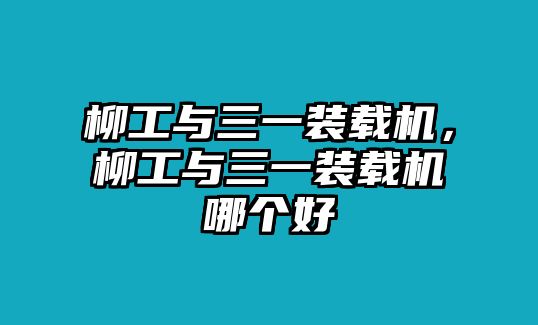 柳工与三一装载机，柳工与三一装载机哪个好